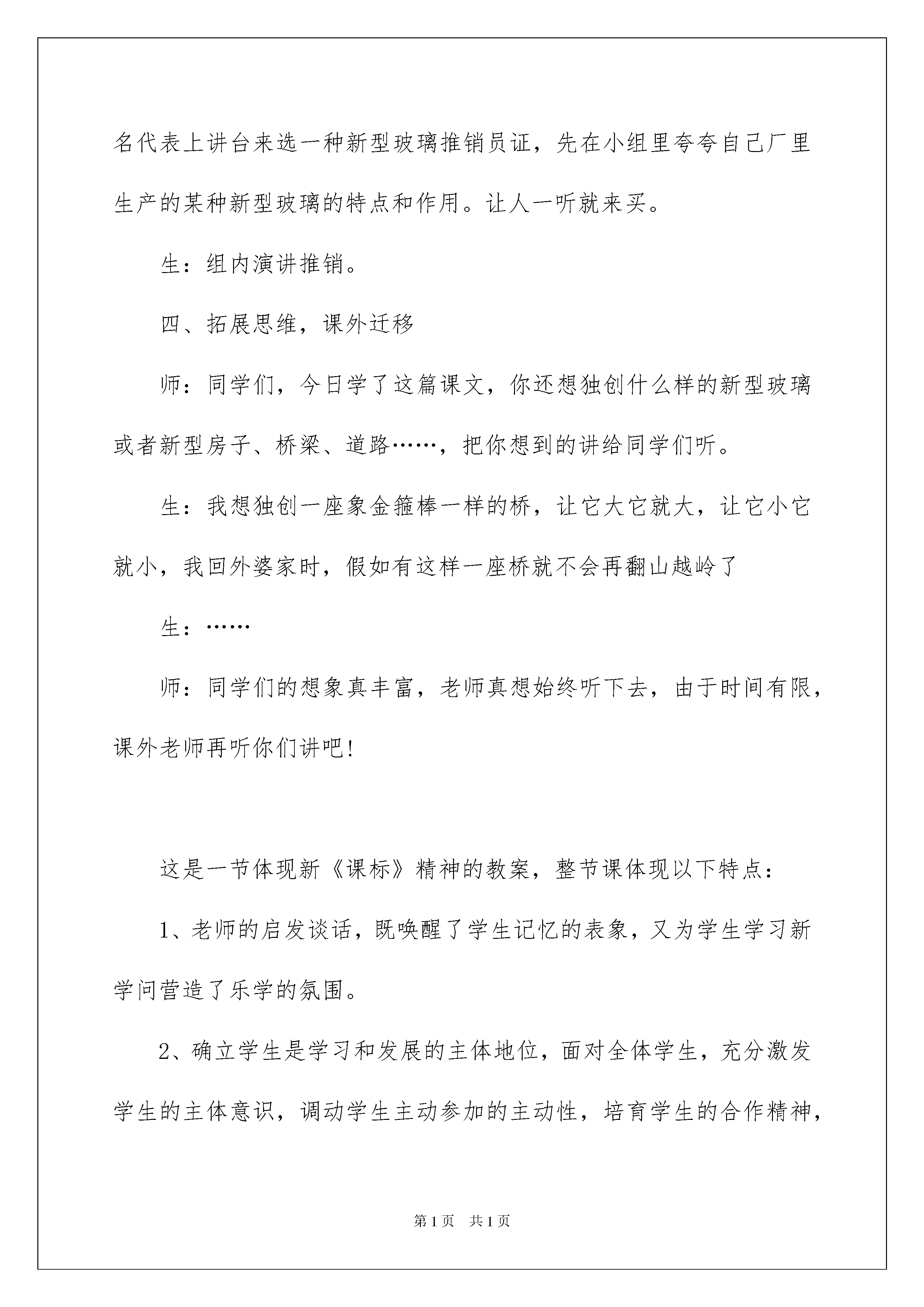 名代表上讲台来选一种新型玻璃推销员证，先在小组里夸夸自己厂里生产的某种新型玻璃的特点和作用。让人一听就来买。

生：组内演讲推销。

四、拓展思维，课外迁移

师：同学们，今日学了这篇课文，你还想独创什么样的新型玻璃或者新型房子、桥梁、道路……，把你想到的讲给同学们听。

生：我想独创一座象金箍棒一样的桥，让它大它就大，让它小它就小，我回外婆家时，假如有这样一座桥就不会再翻山越岭了

生：……

师：同学们的想象真丰富，老师真想始终听下去，由于时间有限，课外老师再听你们讲吧!

这是一节体现新《课标》精神的教案，整节课体现以下特点：

1、老师的启发谈话，既唤醒了学生记忆的表象，又为学生学习新学问营造了乐学的氛围。

2、确立学生是学习和发展的主体地位，面对全体学生，充分激发学生的主体意识，调动学生主动参加的主动性，培育学生的合作精神，

第1页 共1页